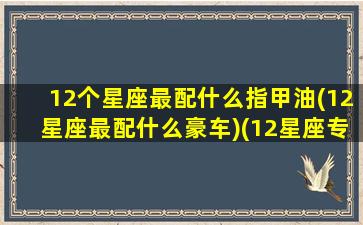 12个星座最配什么指甲油(12星座最配什么豪车)(12星座专